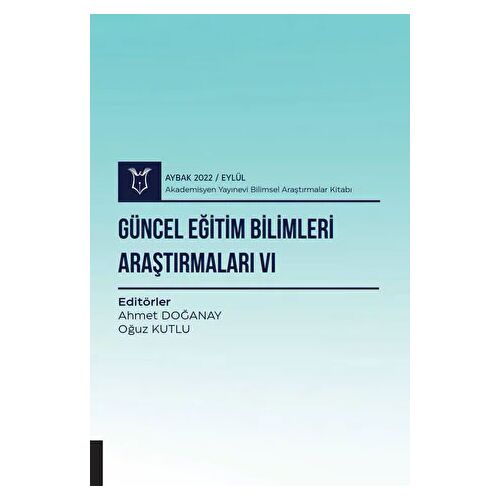 AYBAK 2022 / EYLÜL
Akademisyen Yayınevi Bilimsel Araştırmalar Kitabı

GÜNCEL EĞİTİM BİLİMLERİ ARAŞTIRMALARI VI

Editörler
Ahmet DOĞANAY
Oğuz KUTLU